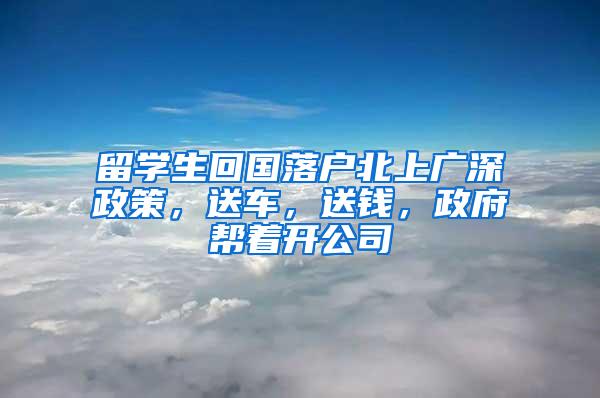 留学生回国落户北上广深政策，送车，送钱，政府帮着开公司